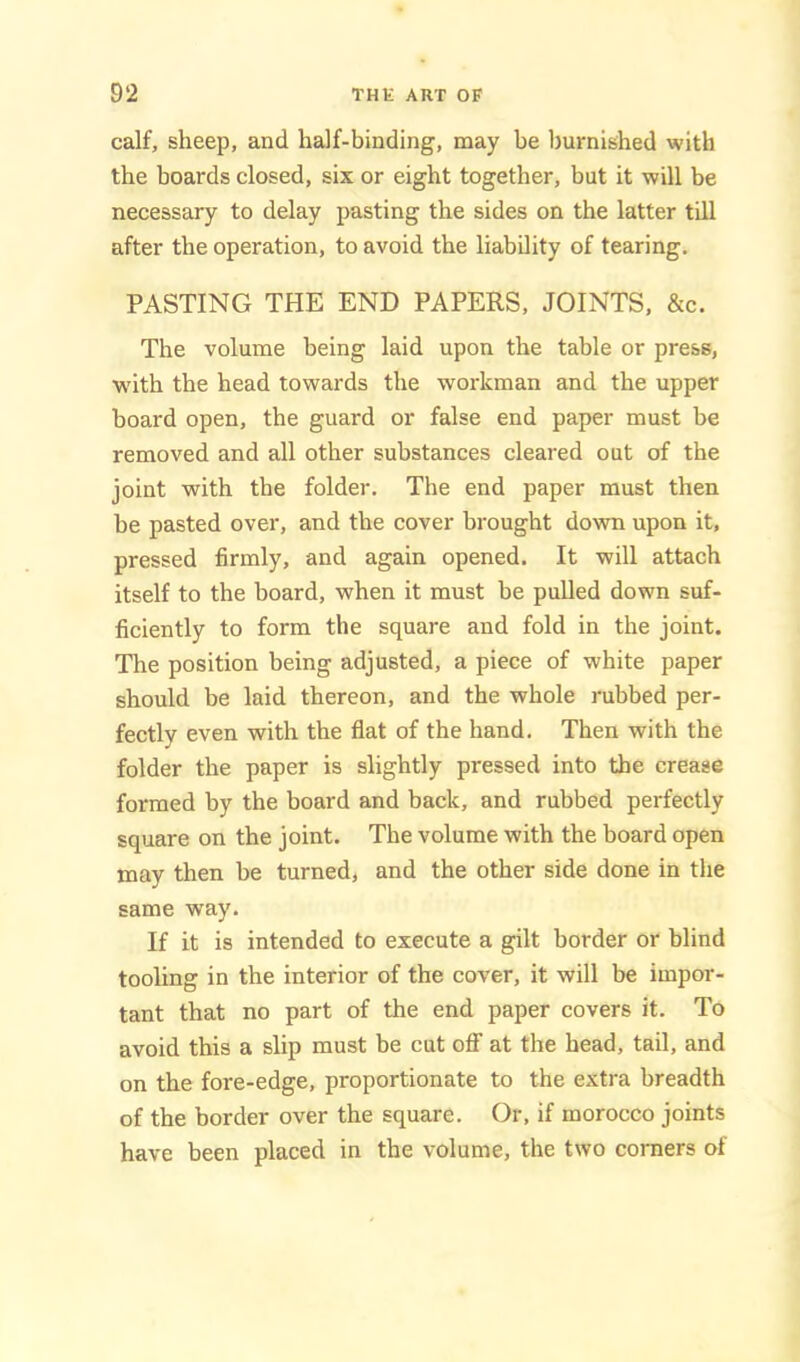 92 THE ART OF

calf, sheep, and half-binding, may be burnished with the boards closed, six or eight together, but it will be necessary to delay pasting the sides on the latter till after the operation, to avoid the liability of tearing.

PASTING THE END PAPERS, JOINTS, &c.

The volume being laid upon the table or press, with the head towards the workman and the upper board open, the guard or false end paper must be removed and all other substances cleared out of the joint with the folder. The end paper must then be pasted over, and the cover brought down upon it, pressed firmly, and again opened. It will attach itself to the board, when it must be pulled down sufficiently to form the square and fold in the joint. The position being adjusted, a piece of white paper should be laid thereon, and the whole rubbed perfectly even with the flat of the hand. Then with the folder the paper is slightly pressed into the crease formed by the board and back, and rubbed perfectly square on the joint. The volume with the board open may then be turned, and the other side done in the same way.

If it is intended to execute a gilt border or blind tooling in the interior of the cover, it will be important that no part of the end paper covers it. To avoid this a slip must be cut off at the head, tail, and on the fore-edge, proportionate to the extra breadth of the border over the square. Or, if morocco joints have been placed in the volume, the two corners of